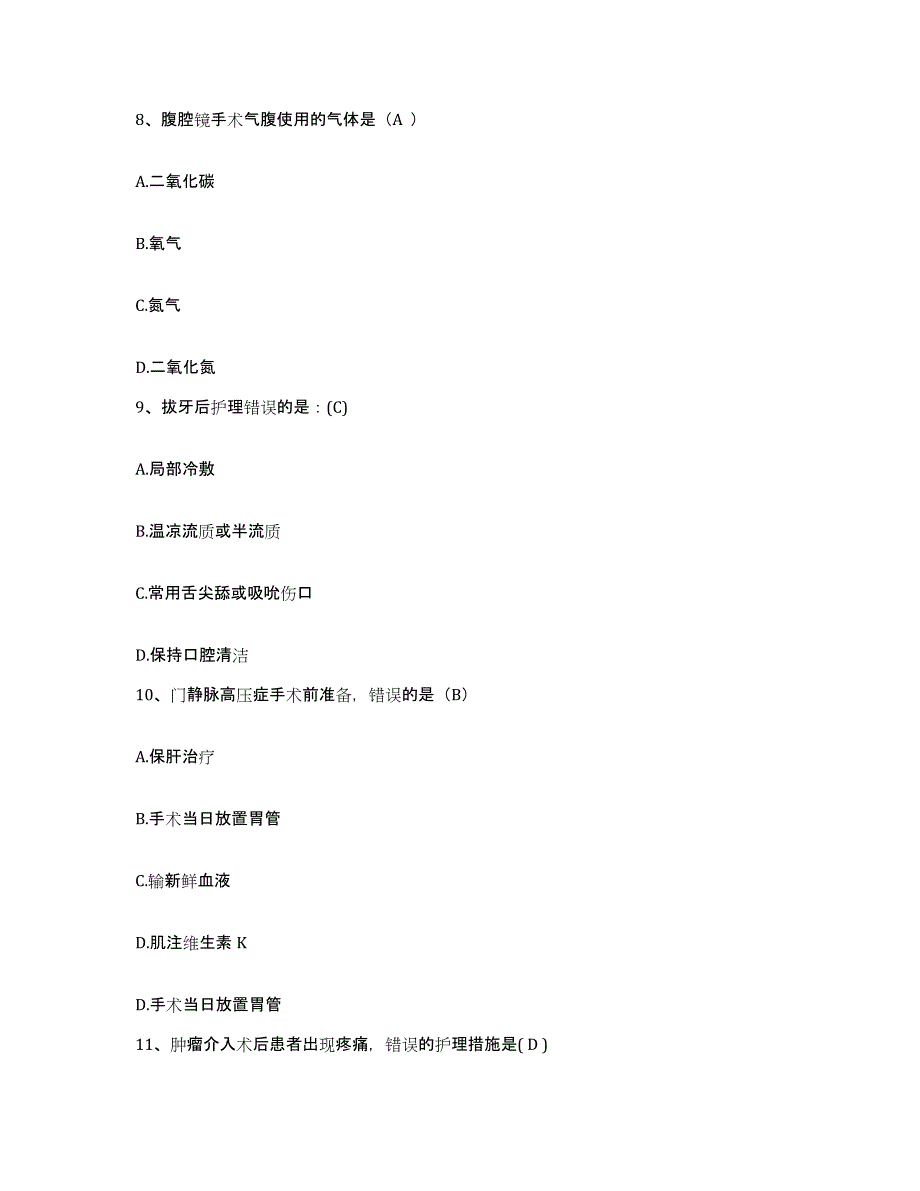 8、腹腔镜手术气腹使用的气体是（A ）

A.二氧化碳

B.氧气

C.氮气

D.二氧化氮

9、拔牙后护理错误的是：(C)

A.局部冷敷

B.温凉流质或半流质

C.常用舌尖舔或吸吮伤口

D.保持口腔清洁

10、门静脉高压症手术前准备，错误的是（B）

A.保肝治疗

B.手术当日放置胃管

C.输新鲜血液

D.肌注维生素 K

D.手术当日放置胃管

11、肿瘤介入术后患者出现疼痛，错误的护理措施是( D )